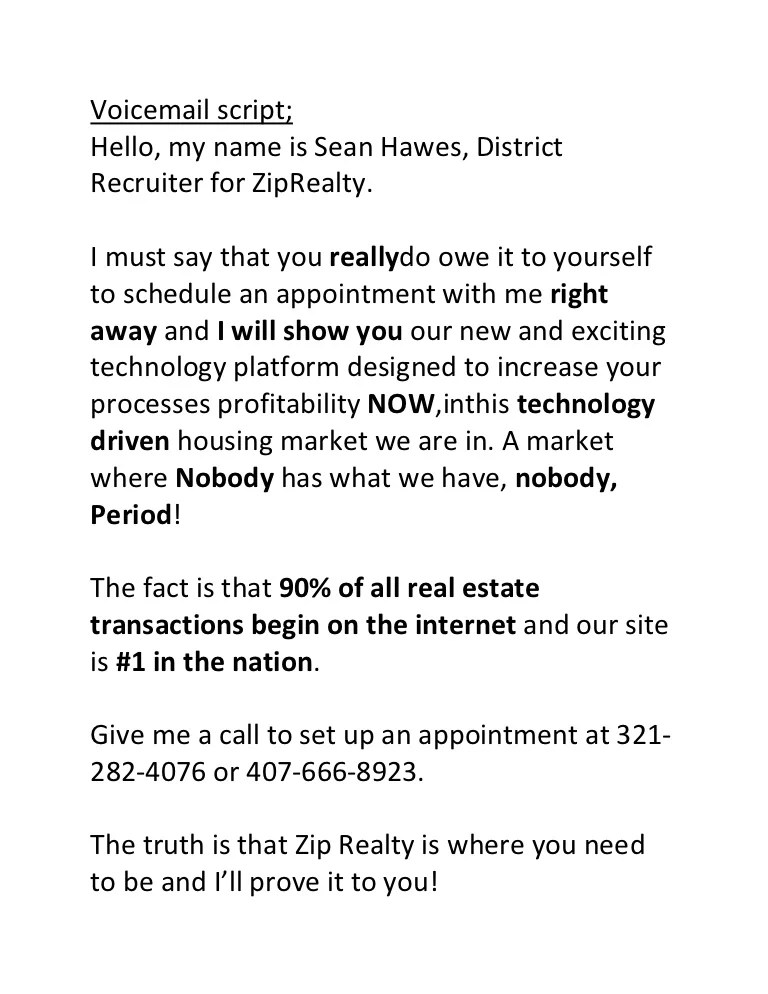 Voicemail script;
Hello, my name is Sean Hawes, District Recruiter for ZipRealty.

I must say that you reallydo owe it to yourself to schedule an appointment with me right away and I will show you our new and exciting technology platform designed to increase your processes profitability NOW,inthis technology driven housing market we are in. A market where Nobody has what we have, nobody, Period!

The fact is that 90% of all real estate transactions begin on the internet and our site is #1 in the nation.

Give me a call to set up an appointment at 321-282-4076 or 407-666-8923.

The truth is that Zip Realty is where you need to be and I'll prove it to you!